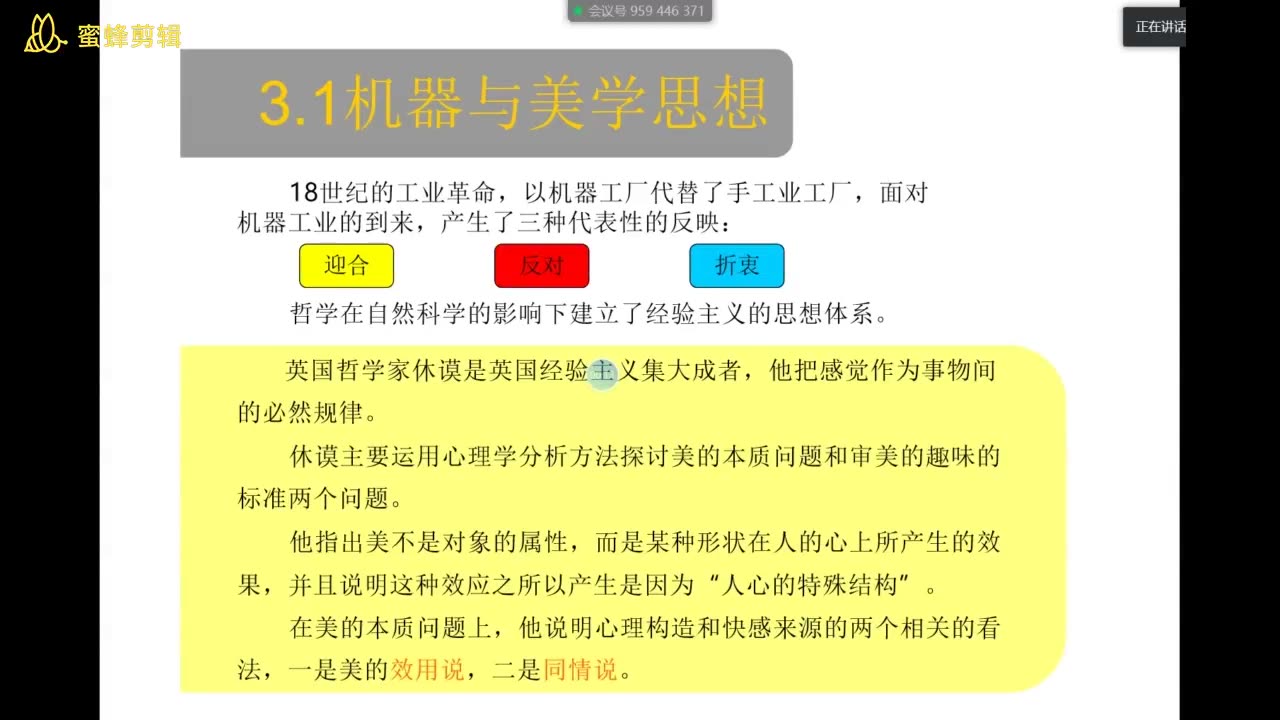 蜜蜂剪辑

会议号 959 446 371

正在讲话

3.1机器与美学思想

18世纪的工业革命，以机器工厂代替了手工业工厂，面对机器工业的到来，产生了三种代表性的反映：

迎合

反对

折衷

哲学在自然科学的影响下建立了经验主义的思想体系。

英国哲学家休谟是英国经验主义集大成者，他把感觉作为事物间的必然规律。

休谟主要运用心理学分析方法探讨美的本质问题和审美的趣味的标准两个问题。

他指出美不是对象的属性，而是某种形状在人的心上所产生的效果，并且说明这种效应之所以产生是因为“人心的特殊结构”。

在美的本质问题上，他说明心理构造和快感来源的两个相关的看法，一是美的效用说，二是同情说。